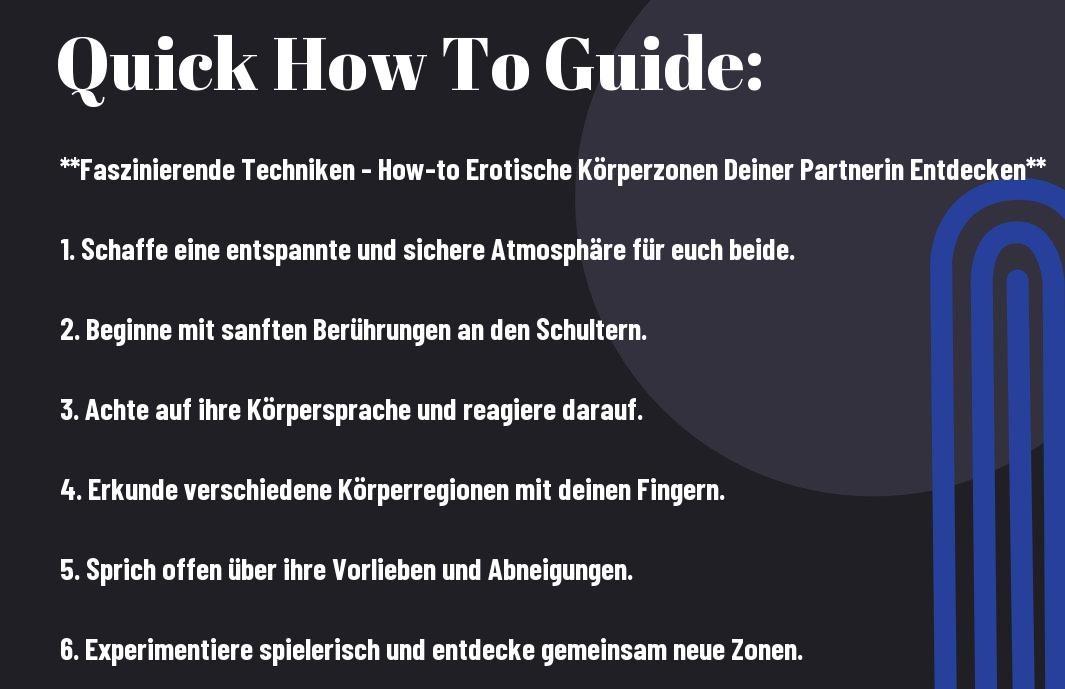 Quick How To Guide:

**Faszinierende Techniken - How-to Erotische Körperzonen Deiner Partnerin Entdecken**

1. Schaffe eine entspannte und sichere Atmosphäre für euch beide.

2. Beginne mit sanften Berührungen an den Schultern.

3. Achte auf ihre Körpersprache und reagiere darauf.

4. Erkunde verschiedene Körperregionen mit deinen Fingern.

5. Sprich offen über ihre Vorlieben und Abneigungen.

6. Experimentiere spielerisch und entdecke gemeinsam neue Zonen.